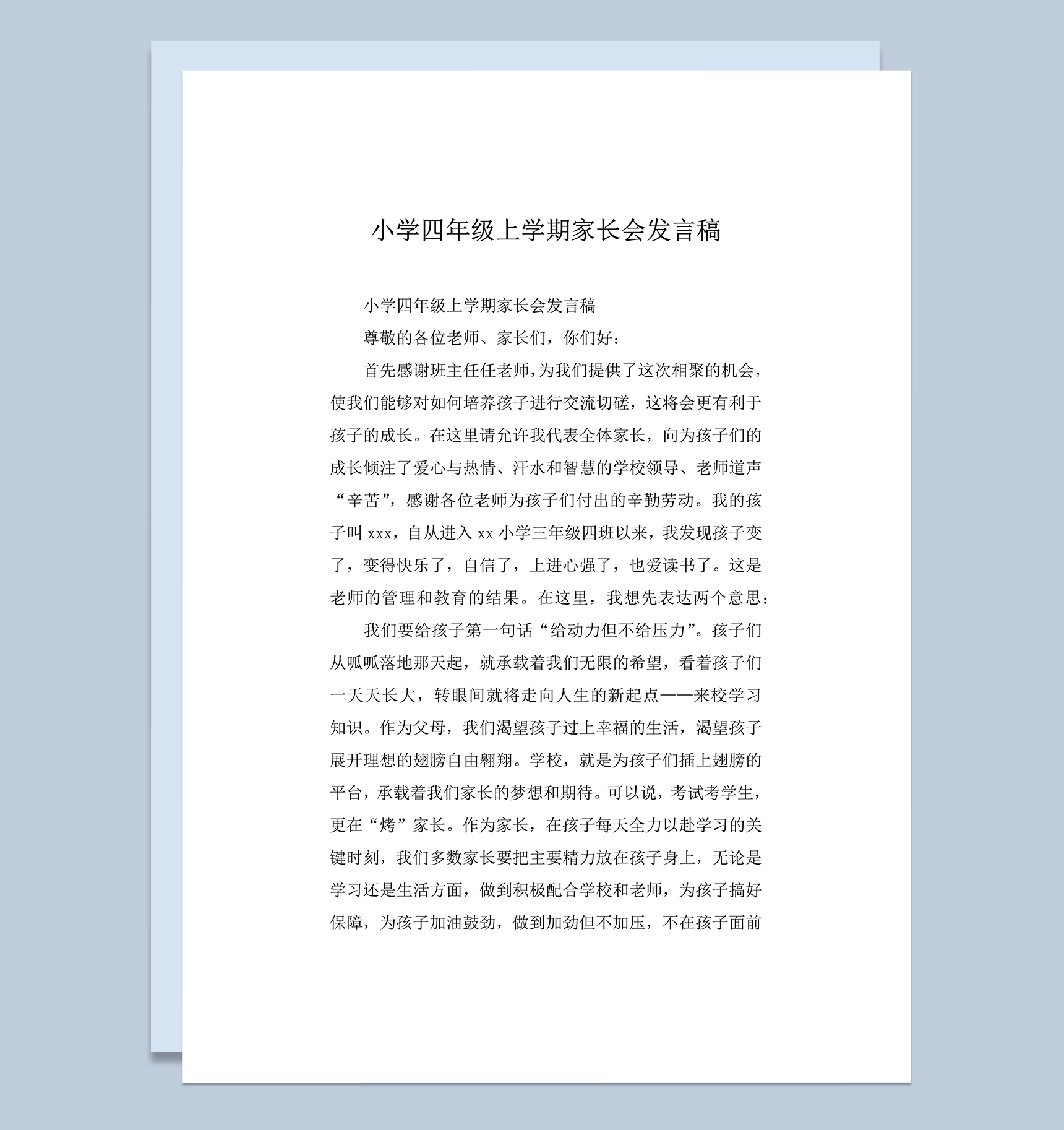 小学四年级上学期家长会发言稿

小学四年级上学期家长会发言稿

尊敬的各位老师、家长们，你们好：

首先感谢班主任任老师，为我们提供了这次相聚的机会，使我们能够对如何培养孩子进行交流切磋，这将会更有利于孩子的成长。在这里请允许我代表全体家长，向为孩子们的成长倾注了爱心与热情、汗水和智慧的学校领导、老师道声“辛苦”，感谢各位老师为孩子们付出的辛勤劳动。我的孩子叫 xxx，自从进入 xx 小学三年级四班以来，我发现孩子变了，变得快乐了，自信了，上进心强了，也爱读书了。这是老师的管理和教育的结果。在这里，我想先表达两个意思：

我们要给孩子第一句话“给动力但不给压力”。孩子们从呱呱落地那天起，就承载着我们无限的希望，看着孩子们一天天长大，转眼间就将走向人生的新起点——来校学习知识。作为父母，我们渴望孩子过上幸福的生活，渴望孩子展开理想的翅膀自由翱翔。学校，就是为孩子们插上翅膀的平台，承载着我们家长的梦想和期待。可以说，考试考学生，更在“烤”家长。作为家长，在孩子每天全力以赴学习的关键时刻，我们多数家长要把主要精力放在孩子身上，无论是学习还是生活方面，做到积极配合学校和老师，为孩子搞好保障，为孩子加油鼓劲，做到加劲但不加压，不在孩子面前